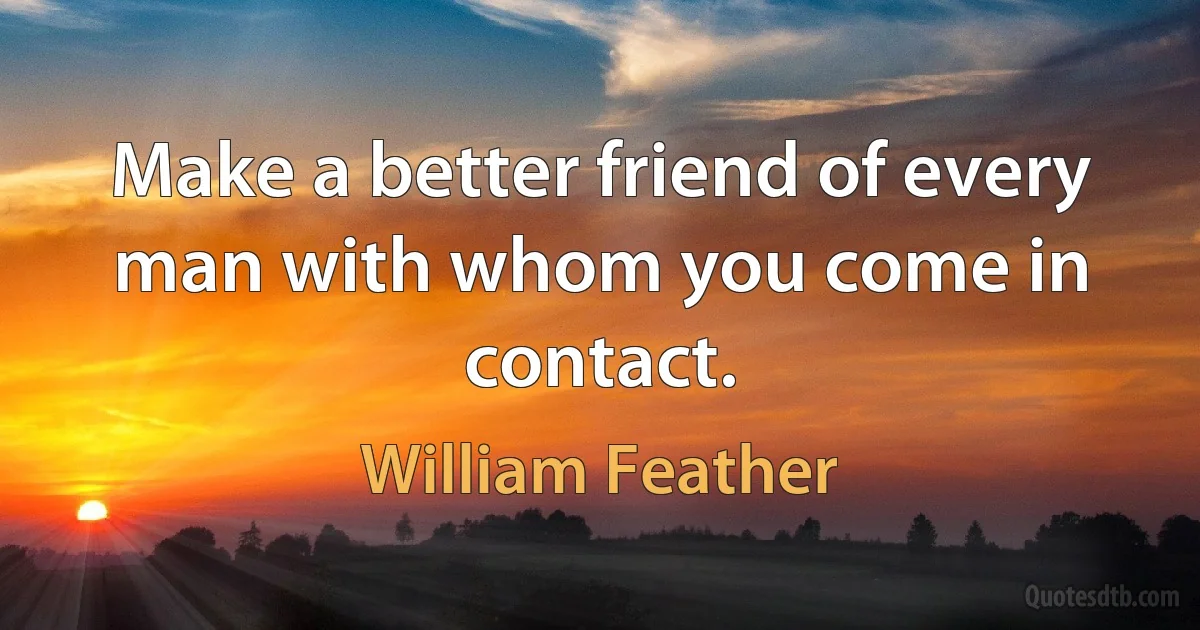 Make a better friend of every man with whom you come in contact.

William Feather

Quotesdtb.com